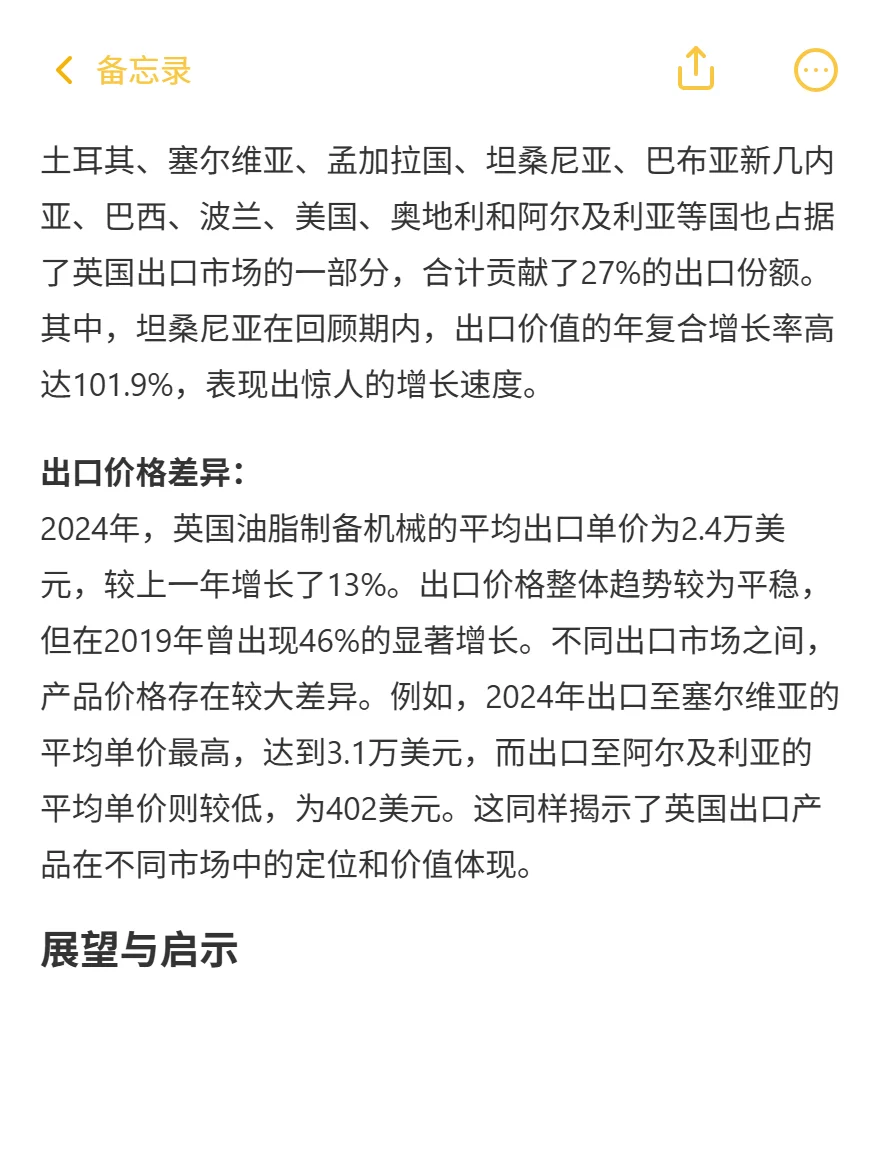 备忘录

土耳其、塞尔维亚、孟加拉国、坦桑尼亚、巴布亚新几内亚、巴西、波兰、美国、奥地利和阿尔及利亚等国也占据了英国出口市场的一部分，合计贡献了27%的出口份额。其中，坦桑尼亚在回顾期内，出口价值的年复合增长率高达101.9%，表现出惊人的增长速度。

出口价格差异：
2024年，英国油脂制备机械的平均出口单价为2.4万美元，较上一年增长了13%。出口价格整体趋势较为平稳，但在2019年曾出现46%的显著增长。不同出口市场之间，产品价格存在较大差异。例如，2024年出口至塞尔维亚的平均单价最高，达到3.1万美元，而出口至阿尔及利亚的平均单价则较低，为402美元。这同样揭示了英国出口产品在不同市场中的定位和价值体现。

展望与启示